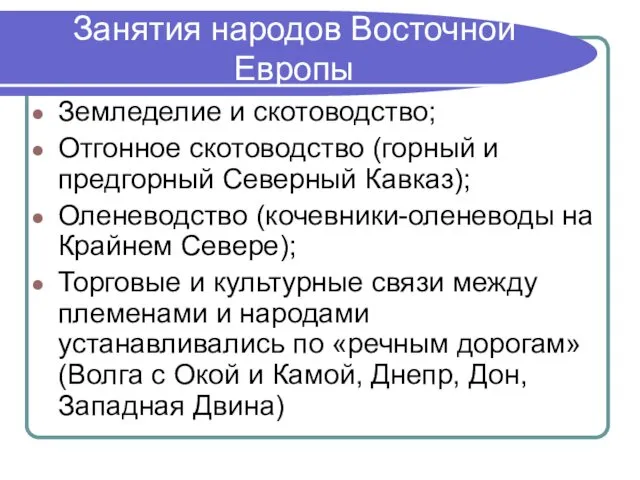 Занятия народов Восточной Европы

- Земледелие и скотоводство;
- Отгонное скотоводство (горный и предгорный Северный Кавказ);
- Оленеводство (кочевники-оленеводы на Крайнем Севере);
- Торговые и культурные связи между племенами и народами устанавливались по «речным дорогам» (Волга с Окой и Камой, Днепр, Дон, Западная Двина)